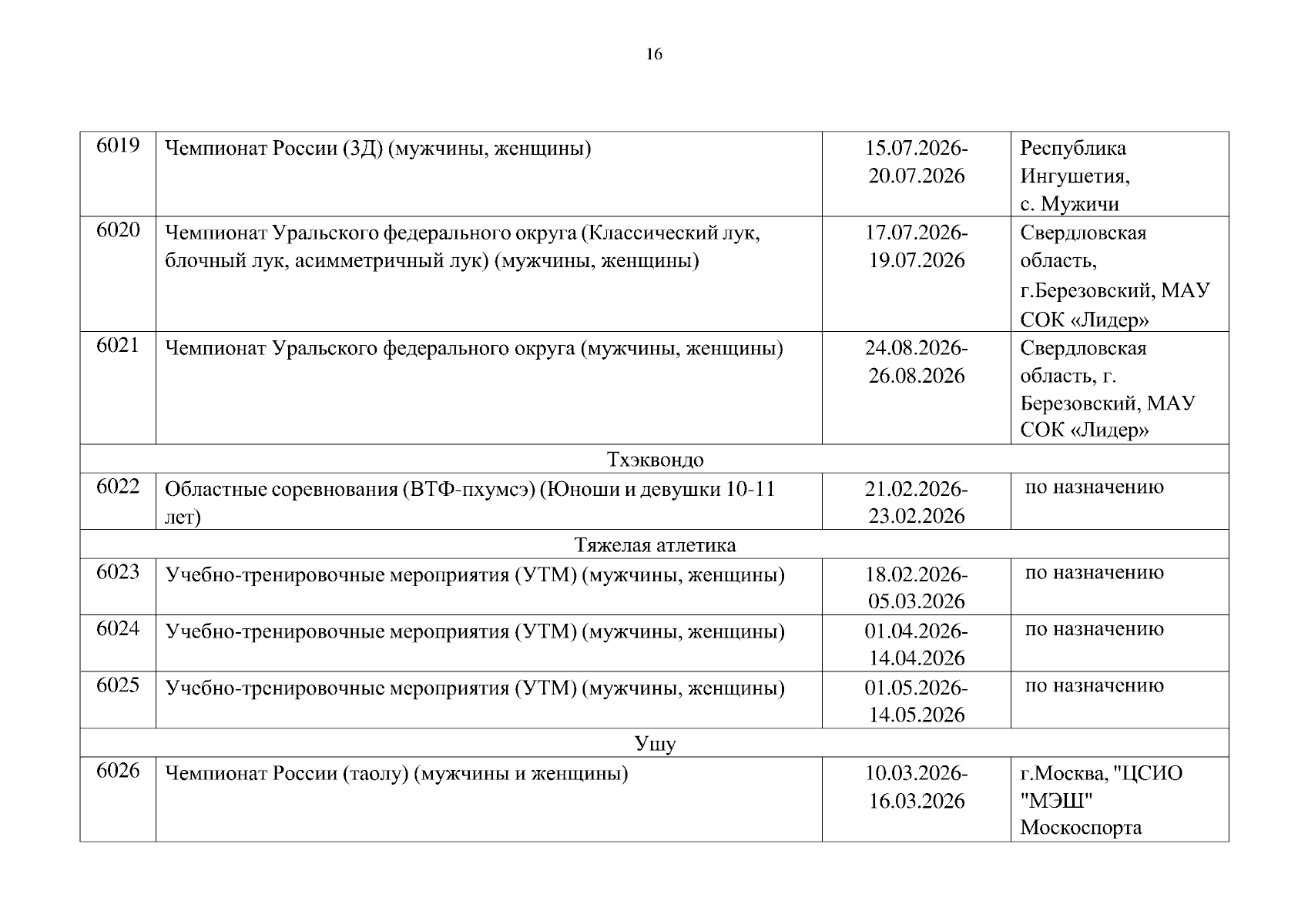 16

| | | | |
|---|---|---|---|
| 6019 | Чемпионат России (3Д) (мужчины, женщины) | 15.07.2026-20.07.2026 | Республика Ингушетия, с. Мужичи |
| 6020 | Чемпионат Уральского федерального округа (Классический лук, блочный лук, асимметричный лук) (мужчины, женщины) | 17.07.2026-19.07.2026 | Свердловская область, г.Березовский, МАУ СОК «Лидер» |
| 6021 | Чемпионат Уральского федерального округа (мужчины, женщины) | 24.08.2026-26.08.2026 | Свердловская область, г. Березовский, МАУ СОК «Лидер» |
| Тхэквондо | | | |
| 6022 | Областные соревнования (ВТФ-пхумсэ) (Юноши и девушки 10-11 лет) | 21.02.2026-23.02.2026 | по назначению |
| Тяжелая атлетика | | | |
| 6023 | Учебно-тренировочные мероприятия (УТМ) (мужчины, женщины) | 18.02.2026-05.03.2026 | по назначению |
| 6024 | Учебно-тренировочные мероприятия (УТМ) (мужчины, женщины) | 01.04.2026-14.04.2026 | по назначению |
| 6025 | Учебно-тренировочные мероприятия (УТМ) (мужчины, женщины) | 01.05.2026-14.05.2026 | по назначению |
| Ушу | | | |
| 6026 | Чемпионат России (таолу) (мужчины и женщины) | 10.03.2026-16.03.2026 | г.Москва, "ЦСИО "МЭШ" Москоспорта |